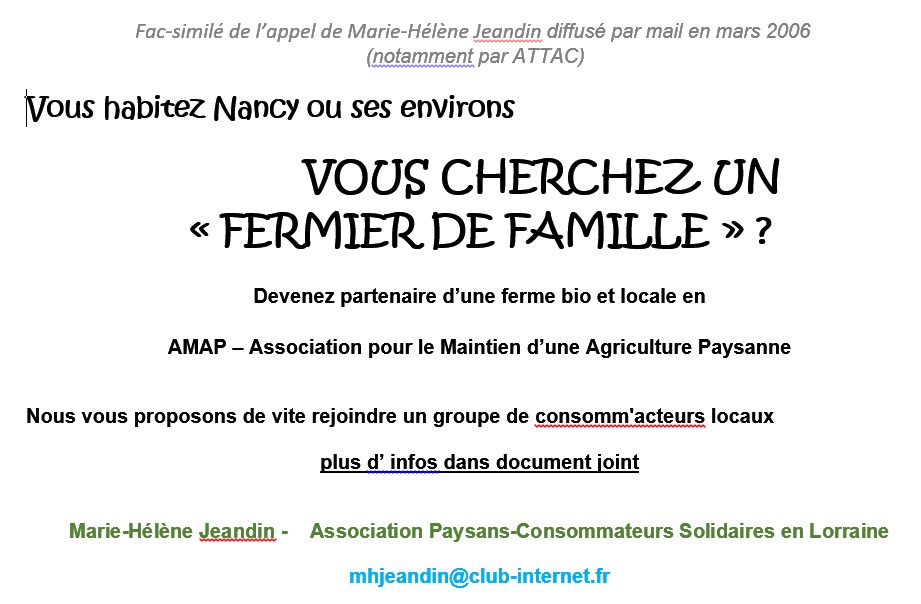 Fac-similé de l'appel de Marie-Hélène Jeandin diffusé par mail en mars 2006 (notamment par ATTAC)

Vous habitez Nancy ou ses environs

VOUS CHERCHEZ UN « FERMIER DE FAMILLE » ?

Devenez partenaire d'une ferme bio et locale en

AMAP – Association pour le Maintien d'une Agriculture Paysanne

Nous vous proposons de vite rejoindre un groupe de consomm'acteurs locaux

plus d' infos dans document joint

Marie-Hélène Jeandin - Association Paysans-Consommateurs Solidaires en Lorraine

mhjeandin@club-internet.fr